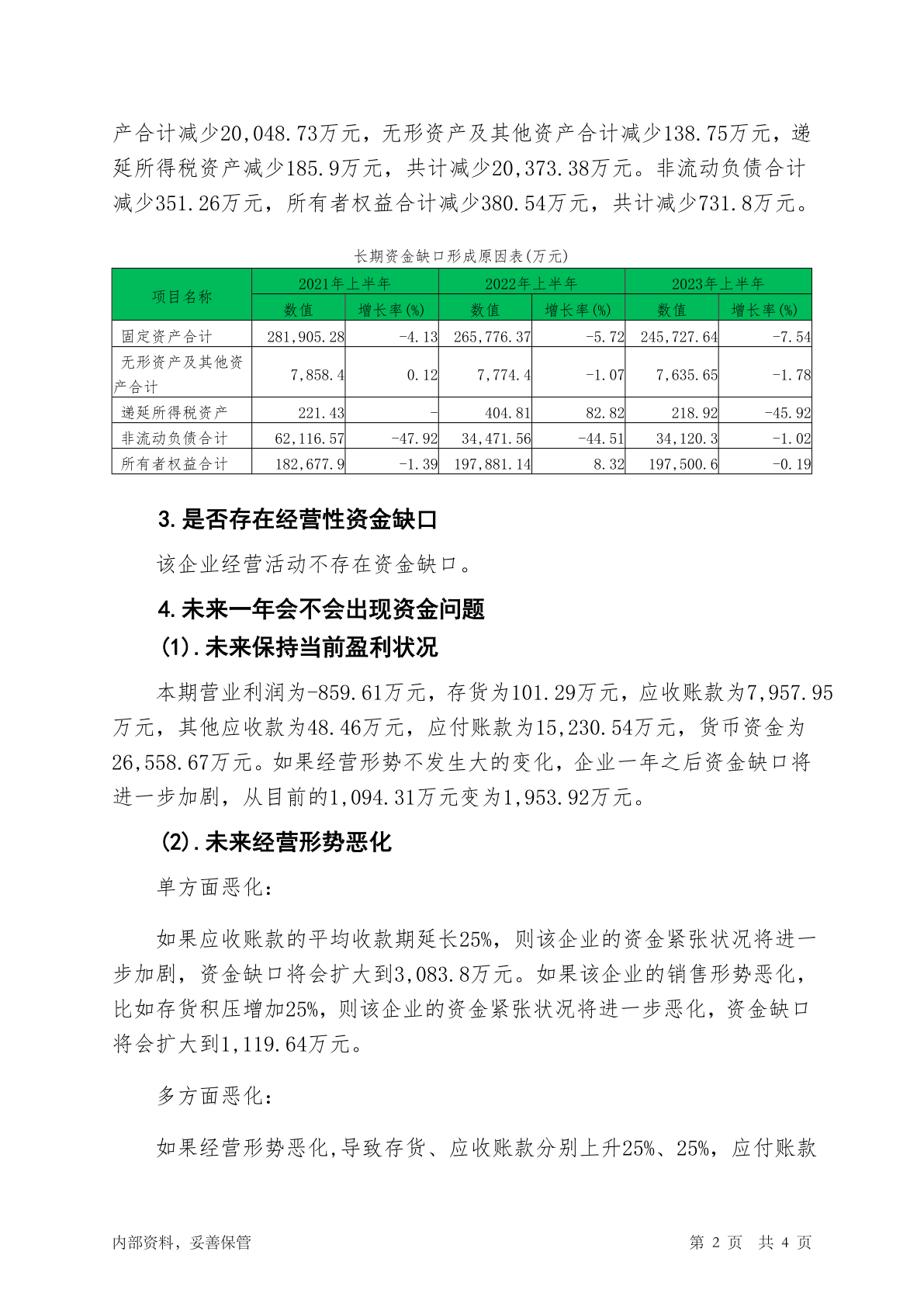 产合计减少20,048.73万元，无形资产及其他资产合计减少138.75万元，递延所得税资产减少185.9万元，共计减少20,373.38万元。非流动负债合计减少351.26万元，所有者权益合计减少380.54万元，共计减少731.8万元。

长期资金缺口形成原因表(万元)

| 项目名称 | 2021年上半年 数值 | 2021年上半年 增长率(%) | 2022年上半年 数值 | 2022年上半年 增长率(%) | 2023年上半年 数值 | 2023年上半年 增长率(%) |
|---|---|---|---|---|---|---|
| 固定资产合计 | 281,905.28 | -4.13 | 265,776.37 | -5.72 | 245,727.64 | -7.54 |
| 无形资产及其他资产合计 | 7,858.4 | 0.12 | 7,774.4 | -1.07 | 7,635.65 | -1.78 |
| 递延所得税资产 | 221.43 | - | 404.81 | 82.82 | 218.92 | -45.92 |
| 非流动负债合计 | 62,116.57 | -47.92 | 34,471.56 | -44.51 | 34,120.3 | -1.02 |
| 所有者权益合计 | 182,677.9 | -1.39 | 197,881.14 | 8.32 | 197,500.6 | -0.19 |

3.是否存在经营性资金缺口

该企业经营活动不存在资金缺口。

4.未来一年会不会出现资金问题

(1).未来保持当前盈利状况

本期营业利润为-859.61万元，存货为101.29万元，应收账款为7,957.95万元，其他应收款为48.46万元，应付账款为15,230.54万元，货币资金为26,558.67万元。如果经营形势不发生大的变化，企业一年之后资金缺口将进一步加剧，从目前的1,094.31万元变为1,953.92万元。

(2).未来经营形势恶化

单方面恶化：

如果应收账款的平均收款期延长25%，则该企业的资金紧张状况将进一步加剧，资金缺口将会扩大到3,083.8万元。如果该企业的销售形势恶化，比如存货积压增加25%，则该企业的资金紧张状况将进一步恶化，资金缺口将会扩大到1,119.64万元。

多方面恶化：

如果经营形势恶化,导致存货、应收账款分别上升25%、25%，应付账款

内部资料，妥善保管

第 2 页 共 4 页